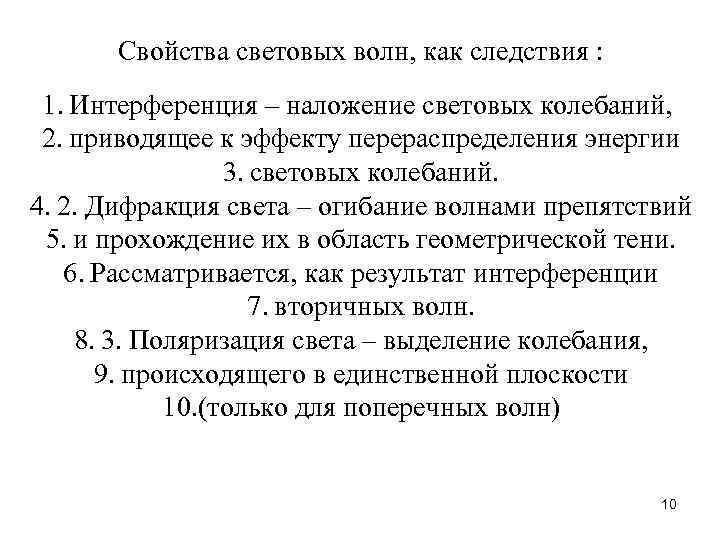 Свойства световых волн, как следствия :

1. Интерференция – наложение световых колебаний,
2. приводящее к эффекту перераспределения энергии
3. световых колебаний.
4. 2. Дифракция света – огибание волнами препятствий
5. и прохождение их в область геометрической тени.
6. Рассматривается, как результат интерференции
7. вторичных волн.
8. 3. Поляризация света – выделение колебания,
9. происходящего в единственной плоскости
10.(только для поперечных волн)

10